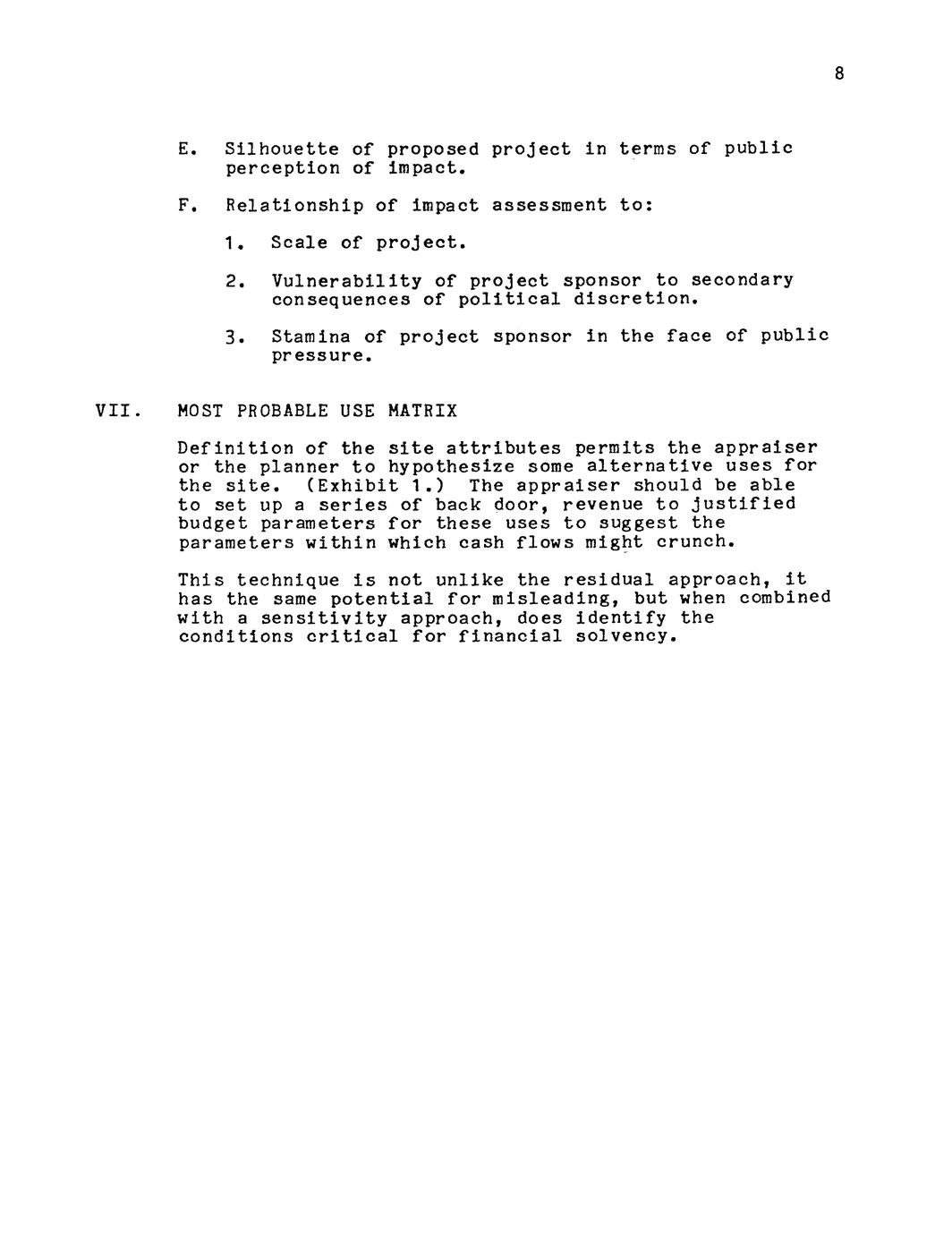 8

E. Silhouette of proposed project in terms of public perception of impact.

F. Relationship of impact assessment to:

1. Scale of project.

2. Vulnerability of project sponsor to secondary consequences of political discretion.

3. Stamina of project sponsor in the face of public pressure.

VII. MOST PROBABLE USE MATRIX

Definition of the site attributes permits the appraiser or the planner to hypothesize some alternative uses for the site. (Exhibit 1.) The appraiser should be able to set up a series of back door, revenue to justified budget parameters for these uses to suggest the parameters within which cash flows might crunch.

This technique is not unlike the residual approach, it has the same potential for misleading, but when combined with a sensitivity approach, does identify the conditions critical for financial solvency.